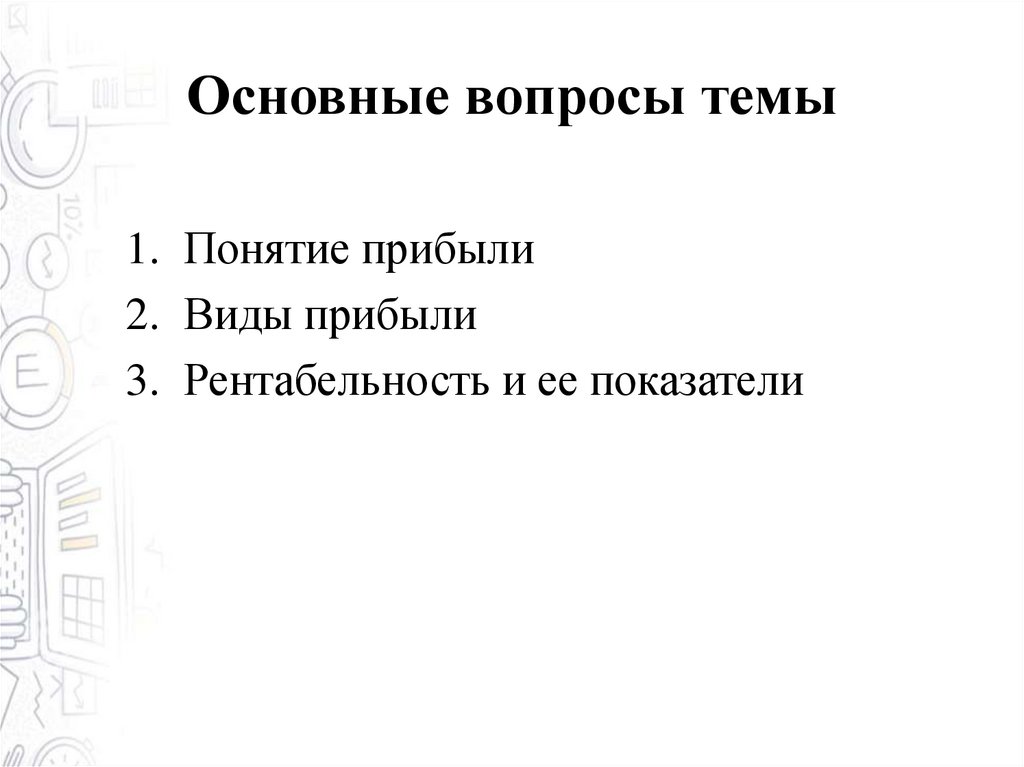 Основные вопросы темы

1. Понятие прибыли
2. Виды прибыли
3. Рентабельность и ее показатели